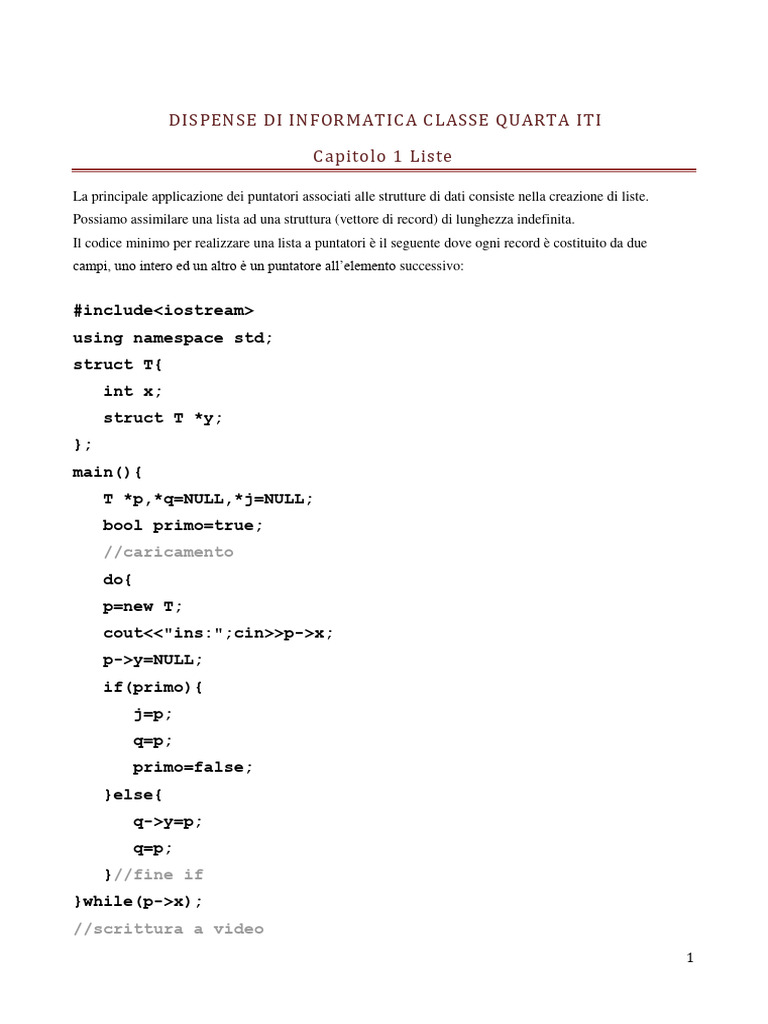 DISPENSE DI INFORMATICA CLASSE QUARTA ITI

Capitolo 1 Liste

La principale applicazione dei puntatori associati alle strutture di dati consiste nella creazione di liste. Possiamo assimilare una lista ad una struttura (vettore di record) di lunghezza indefinita.
Il codice minimo per realizzare una lista a puntatori è il seguente dove ogni record è costituito da due campi, uno intero ed un altro è un puntatore all'elemento successivo:

#include<iostream>
using namespace std;
struct T{
int x;
struct T *y;
};
main(){
T *p,*q=NULL,*j=NULL;
bool primo=true;
//caricamento
do{
p=new T;
cout<<"ins:";cin>>p->x;
p->y=NULL;
if(primo){
j=p;
q=p;
primo=false;
}else{
q->y=p;
q=p;
}//fine if
}while(p->x);
//scrittura a video

1